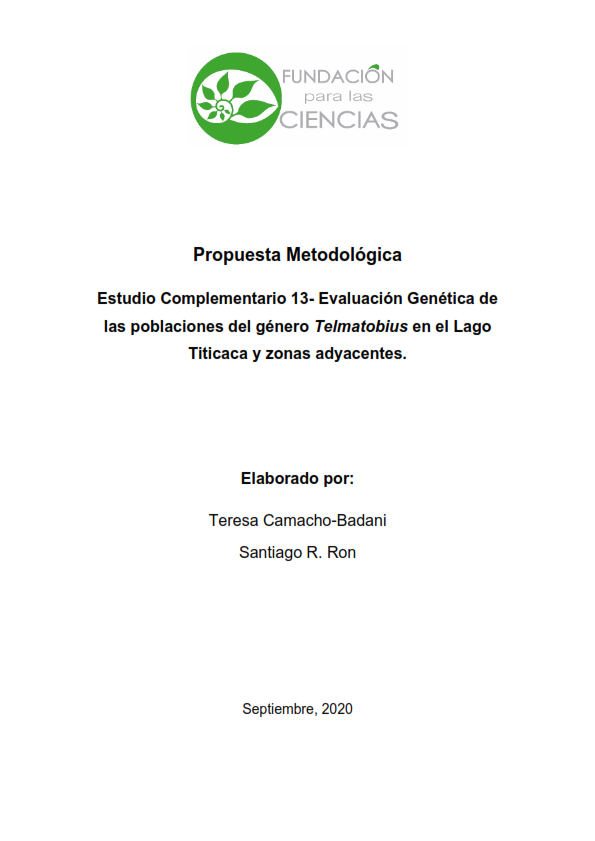 FUNDACIÓN
para las
CIENCIAS

Propuesta Metodológica

Estudio Complementario 13- Evaluación Genética de las poblaciones del género Telmatobius en el Lago Titicaca y zonas adyacentes.

Elaborado por:

Teresa Camacho-Badani

Santiago R. Ron

Septiembre, 2020